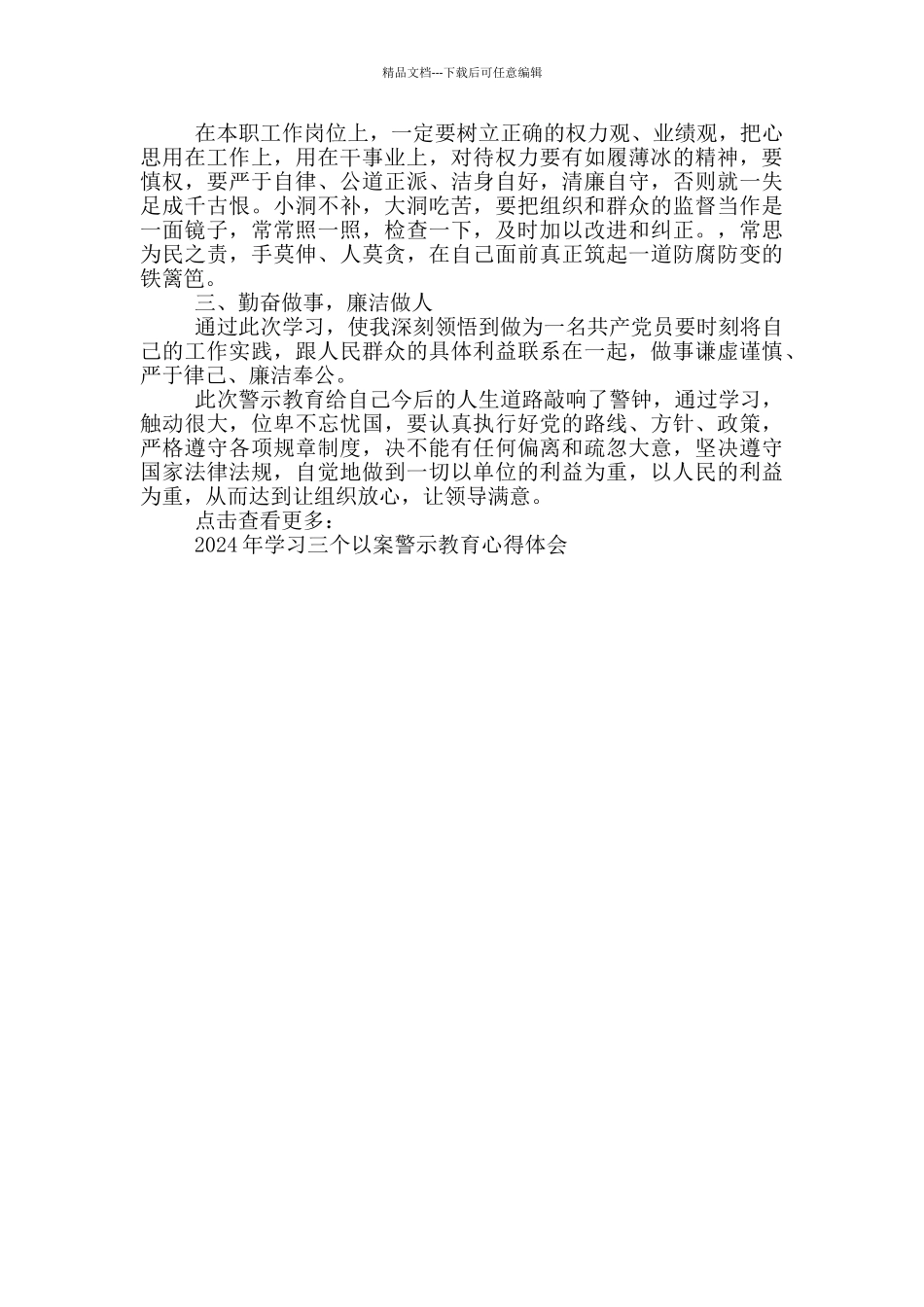 精品文档---下载后可任意编辑

在本职工作岗位上，一定要树立正确的权力观、业绩观，把心思用在工作上，用在干事业上，对待权力要有如履薄冰的精神，要慎权，要严于自律、公道正派、洁身自好，清廉自守，否则就一失足成千古恨。小洞不补，大洞吃苦，要把组织和群众的监督当作是一面镜子，常常照一照，检查一下，及时加以改进和纠正。，常思为民之责，手莫伸、人莫贪，在自己面前真正筑起一道防腐防变的铁篱笆。

三、勤奋做事，廉洁做人

通过此次学习，使我深刻领悟到做为一名共产党员要时刻将自己的工作实践，跟人民群众的具体利益联系在一起，做事谦虚谨慎、严于律己、廉洁奉公。

此次警示教育给自己今后的人生道路敲响了警钟，通过学习，触动很大，位卑不忘忧国，要认真执行好党的路线、方针、政策，严格遵守各项规章制度，决不能有任何偏离和疏忽大意，坚决遵守国家法律法规，自觉地做到一切以单位的利益为重，以人民的利益为重，从而达到让组织放心，让领导满意。

点击查看更多：

2024 年学习三个以案警示教育心得体会